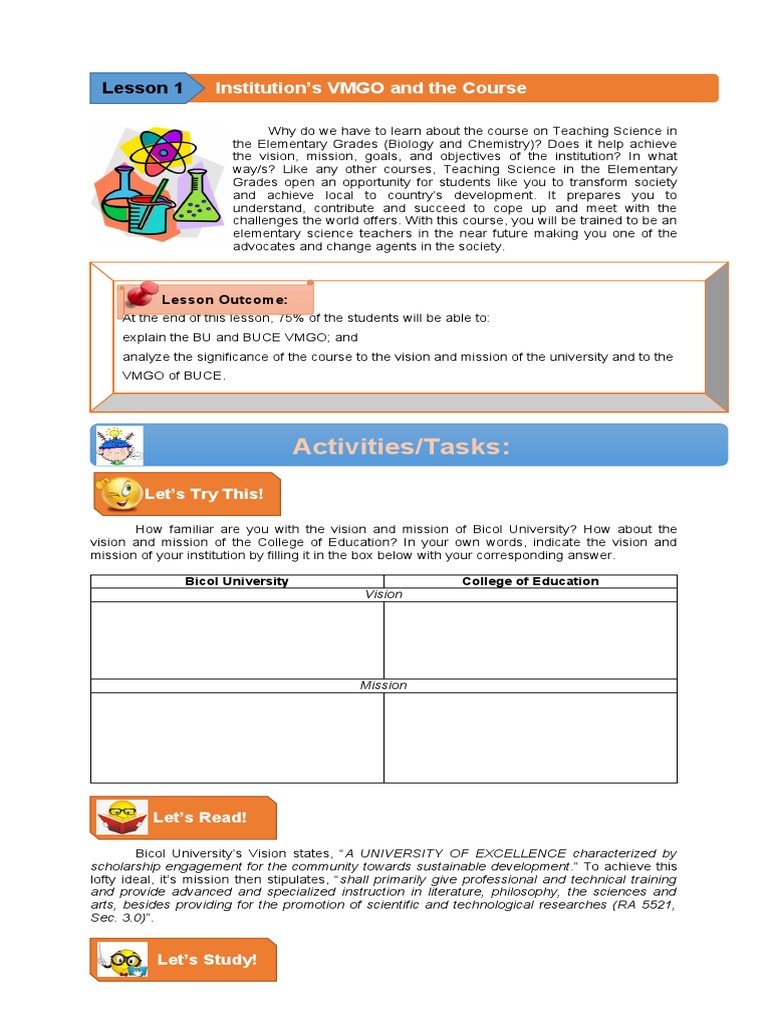 Lesson 1 Institution's VMGO and the Course

Why do we have to learn about the course on Teaching Science in the Elementary Grades (Biology and Chemistry)? Does it help achieve the vision, mission, goals, and objectives of the institution? In what way/s? Like any other courses, Teaching Science in the Elementary Grades open an opportunity for students like you to transform society and achieve local to country's development. It prepares you to understand, contribute and succeed to cope up and meet with the challenges the world offers. With this course, you will be trained to be an elementary science teachers in the near future making you one of the advocates and change agents in the society.

Lesson Outcome:

At the end of this lesson, 75% of the students will be able to:

explain the BU and BUCE VMGO; and

analyze the significance of the course to the vision and mission of the university and to the VMGO of BUCE.

Activities/Tasks:

Let's Try This!

How familiar are you with the vision and mission of Bicol University? How about the vision and mission of the College of Education? In your own words, indicate the vision and mission of your institution by filling it in the box below with your corresponding answer.

| Bicol University | College of Education |
|---|---|
| Vision | |
| | |
| Mission | |
| | |

Let's Read!

Bicol University's Vision states, "A UNIVERSITY OF EXCELLENCE characterized by scholarship engagement for the community towards sustainable development." To achieve this lofty ideal, it's mission then stipulates, "shall primarily give professional and technical training and provide advanced and specialized instruction in literature, philosophy, the sciences and arts, besides providing for the promotion of scientific and technological researches (RA 5521, Sec. 3.0)".

Let's Study!